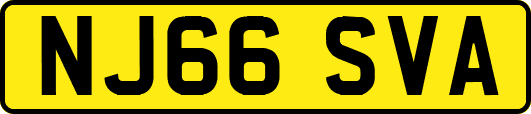 NJ66 SVA